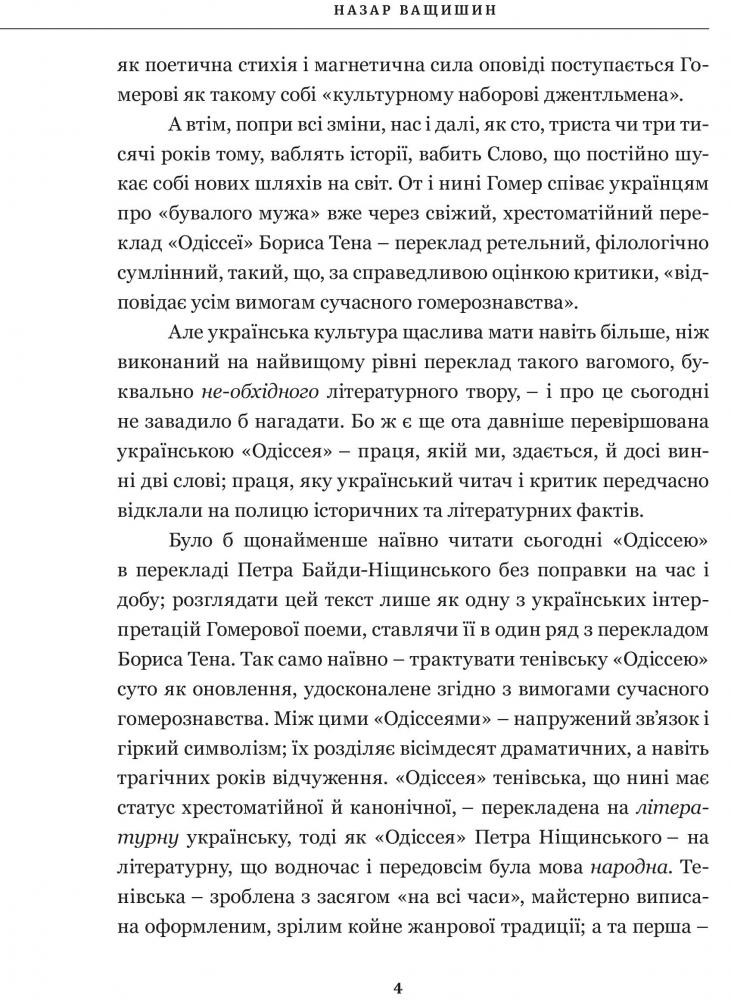 НАЗАР ВАЩИШИН

як поетична стихія і магнетична сила оповіді поступається Гомерові як такому собі «культурному наборові джентльмена».

А втім, попри всі зміни, нас і далі, як сто, триста чи три тисячі років тому, ваблять історії, вабить Слово, що постійно шукає собі нових шляхів на світ. От і нині Гомер співає українцям про «бувалого мужа» вже через свіжий, хрестоматійний переклад «Одіссеї» Бориса Тена – переклад ретельний, філологічно сумлінний, такий, що, за справедливою оцінкою критики, «відповідає усім вимогам сучасного гомерознавства».

Але українська культура щаслива мати навіть більше, ніж виконаний на найвищому рівні переклад такого вагомого, буквально не-обхідного літературного твору, – і про це сьогодні не завадило б нагадати. Бо ж є ще ота давніше перевіршована українською «Одіссея» – праця, якій ми, здається, й досі винні дві слові; праця, яку український читач і критик передчасно відклали на полицю історичних та літературних фактів.

Було б щонайменше наївно читати сьогодні «Одіссею» в перекладі Петра Байди-Ніщинського без поправки на час і добу; розглядати цей текст лише як одну з українських інтерпретацій Гомерової поеми, ставлячи її в один ряд з перекладом Бориса Тена. Так само наївно – трактувати тенівську «Одіссею» суто як оновлення, удосконалене згідно з вимогами сучасного гомерознавства. Між цими «Одіссеями» – напружений зв'язок і гіркий символізм; їх розділяє вісімдесят драматичних, а навіть трагічних років відчуження. «Одіссея» тенівська, що нині має статус хрестоматійної й канонічної, – перекладена на літературну українську, тоді як «Одіссея» Петра Ніщинського – на літературну, що водночас і передовсім була мова народна. Тенівська – зроблена з засягом «на всі часи», майстерно виписана оформленим, зрілим койне жанрової традиції; а та перша –

4